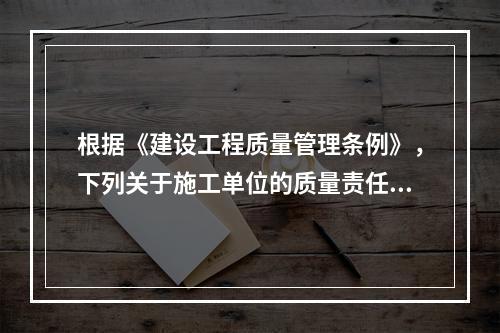 根据《建设工程质量管理条例》，下列关于施工单位的质量责任...